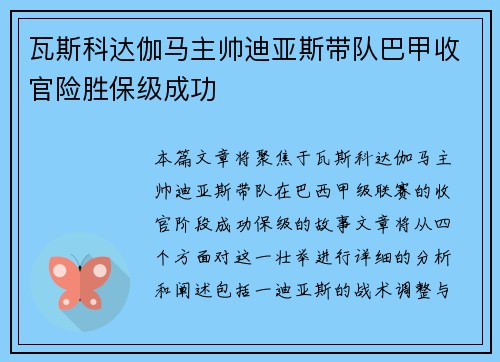 瓦斯科达伽马主帅迪亚斯带队巴甲收官险胜保级成功

本篇文章将聚焦于瓦斯科达伽马主帅迪亚斯带队在巴西甲级联赛的收官阶段成功保级的故事文章将从四个方面对这一壮举进行详细的分析和阐述包括一迪亚斯的战术调整与